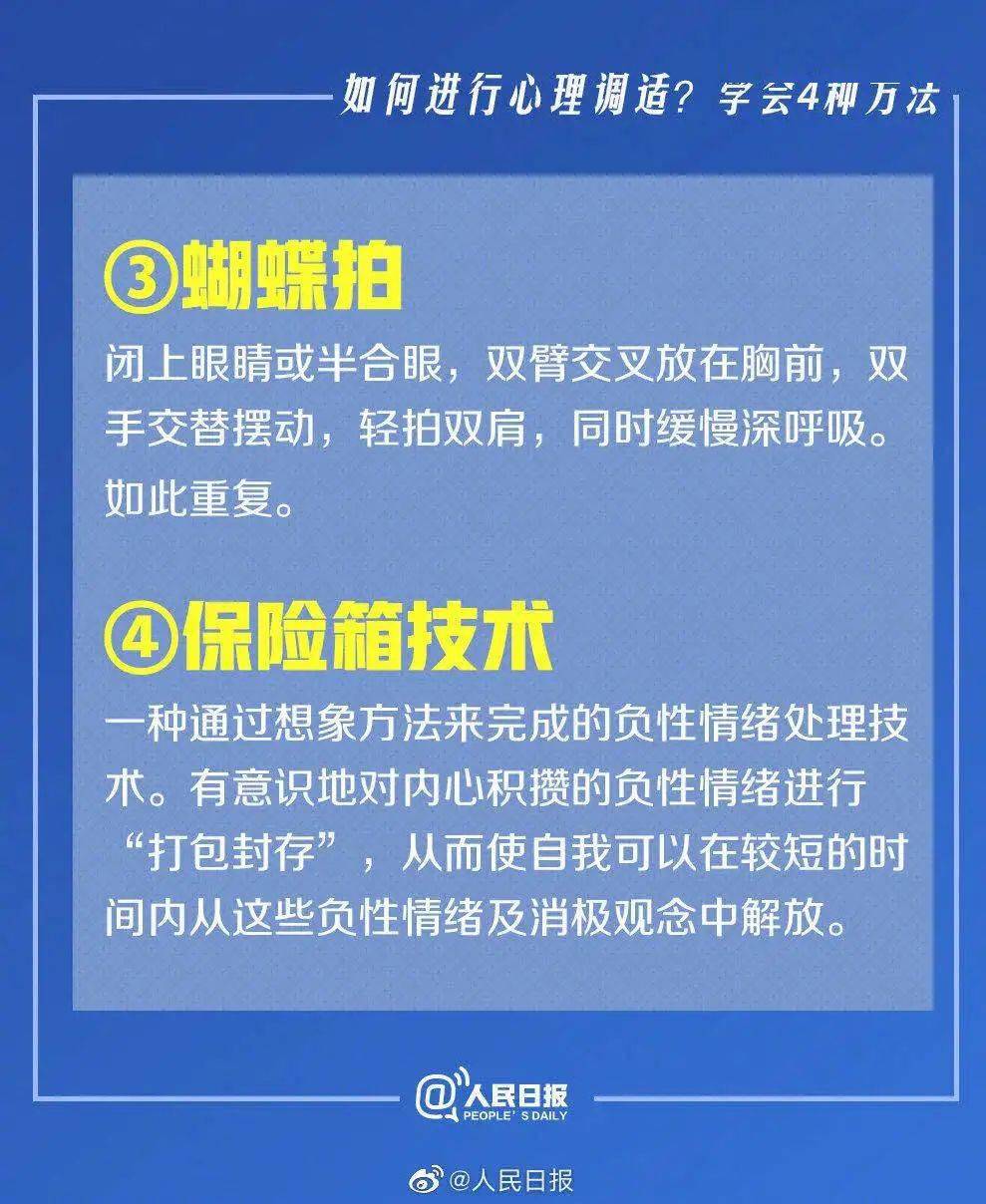 如何进行心理调适？学会4种方法

③蝴蝶拍

闭上眼睛或半合眼，双臂交叉放在胸前，双手交替摆动，轻拍双肩，同时缓慢深呼吸。如此重复。

④保险箱技术

一种通过想象方法来完成的负性情绪处理技术。有意识地对内心积攒的负性情绪进行“打包封存”，从而使自我可以在较短的时间内从这些负性情绪及消极观念中解放。

@人民日报
PEOPLE'S DAILY

@人民日报